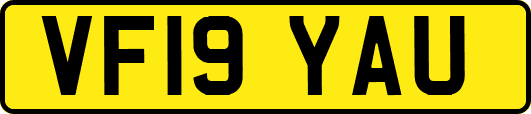 VF19 YAU